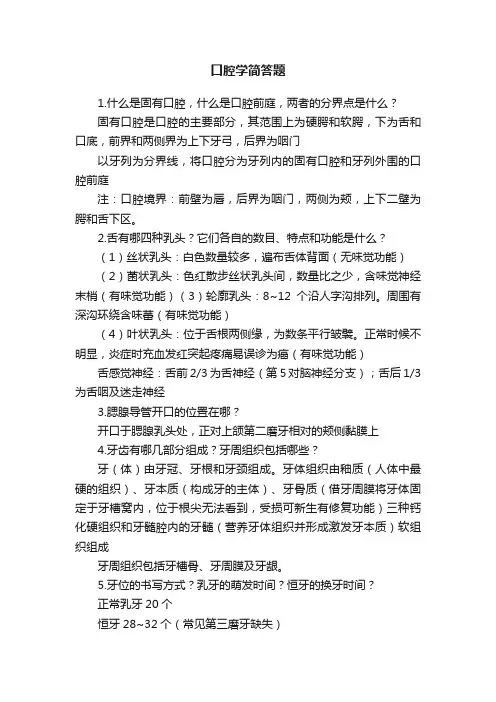 口腔学简答题

1.什么是固有口腔，什么是口腔前庭，两者的分界点是什么？

固有口腔是口腔的主要部分，其范围上为硬腭和软腭，下为舌和口底，前界和两侧界为上下牙弓，后界为咽门

以牙列为分界线，将口腔分为牙列内的固有口腔和牙列外围的口腔前庭

注：口腔境界：前壁为唇，后界为咽门，两侧为颊，上下二壁为腭和舌下区。

2.舌有哪四种乳头？它们各自的数目、特点和功能是什么？

（1）丝状乳头：白色数量较多，遍布舌体背面（无味觉功能）

（2）菌状乳头：色红散步丝状乳头间，数量比之少，含味觉神经末梢（有味觉功能）（3）轮廓乳头：8~12 个沿人字沟排列。周围有深沟环绕含味蕾（有味觉功能）

（4）叶状乳头：位于舌根两侧缘，为数条平行皱襞。正常时候不明显，炎症时充血发红突起疼痛易误诊为癌（有味觉功能）

舌感觉神经：舌前 2/3 为舌神经（第 5 对脑神经分支）；舌后 1/3 为舌咽及迷走神经

3.腮腺导管开口的位置在哪？

开口于腮腺乳头处，正对上颌第二磨牙相对的颊侧黏膜上

4.牙齿有哪几部分组成？牙周组织包括哪些？

牙（体）由牙冠、牙根和牙颈组成。牙体组织由釉质（人体中最硬的组织）、牙本质（构成牙的主体）、牙骨质（借牙周膜将牙体固定于牙槽窝内，位于根尖无法看到，受损可新生有修复功能）三种钙化硬组织和牙髓腔内的牙髓（营养牙体组织并形成激发牙本质）软组织组成

牙周组织包括牙槽骨、牙周膜及牙龈。

5.牙位的书写方式？乳牙的萌发时间？恒牙的换牙时间？

正常乳牙 20 个

恒牙 28~32 个（常见第三磨牙缺失）